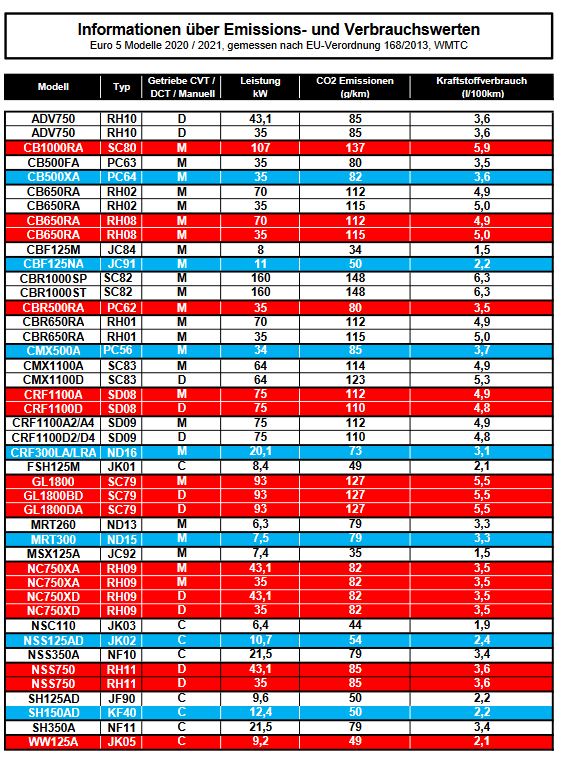 Informationen über Emissions- und Verbrauchswerten
Euro 5 Modelle 2020 / 2021, gemessen nach EU-Verordnung 168/2013, WMTC

| Modell | Typ | Getriebe CVT / DCT / Manuell | Leistung kW | CO2 Emissionen (g/km) | Kraftstoffverbrauch (l/100km) |
|---|---|---|---|---|---|
| ADV750 | RH10 | D | 43,1 | 85 | 3,6 |
| ADV750 | RH10 | D | 35 | 85 | 3,6 |
| CB1000RA | SC80 | M | 107 | 137 | 5,9 |
| CB500FA | PC63 | M | 35 | 80 | 3,5 |
| CB500XA | PC64 | M | 35 | 82 | 3,6 |
| CB650RA | RH02 | M | 70 | 112 | 4,9 |
| CB650RA | RH02 | M | 35 | 115 | 5,0 |
| CB650RA | RH08 | M | 70 | 112 | 4,9 |
| CB650RA | RH08 | M | 35 | 115 | 5,0 |
| CBF125M | JC84 | M | 8 | 34 | 1,5 |
| CBF125NA | JC91 | M | 11 | 50 | 2,2 |
| CBR1000SP | SC82 | M | 160 | 148 | 6,3 |
| CBR1000ST | SC82 | M | 160 | 148 | 6,3 |
| CBR500RA | PC62 | M | 35 | 80 | 3,5 |
| CBR650RA | RH01 | M | 70 | 112 | 4,9 |
| CBR650RA | RH01 | M | 35 | 115 | 5,0 |
| CMX500A | PC56 | M | 34 | 85 | 3,7 |
| CMX1100A | SC83 | M | 64 | 114 | 4,9 |
| CMX1100D | SC83 | D | 64 | 123 | 5,3 |
| CRF1100A | SD08 | M | 75 | 112 | 4,9 |
| CRF1100D | SD08 | D | 75 | 110 | 4,8 |
| CRF1100A2/A4 | SD09 | M | 75 | 112 | 4,9 |
| CRF1100D2/D4 | SD09 | D | 75 | 110 | 4,8 |
| CRF300LA/LRA | ND16 | M | 20,1 | 73 | 3,1 |
| FSH125M | JK01 | C | 8,4 | 49 | 2,1 |
| GL1800 | SC79 | M | 93 | 127 | 5,5 |
| GL1800BD | SC79 | D | 93 | 127 | 5,5 |
| GL1800DA | SC79 | D | 93 | 127 | 5,5 |
| MRT260 | ND13 | M | 6,3 | 79 | 3,3 |
| MRT300 | ND15 | M | 7,5 | 79 | 3,3 |
| MSX125A | JC92 | M | 7,4 | 35 | 1,5 |
| NC750XA | RH09 | M | 43,1 | 82 | 3,5 |
| NC750XA | RH09 | M | 35 | 82 | 3,5 |
| NC750XD | RH09 | D | 43,1 | 82 | 3,5 |
| NC750XD | RH09 | D | 35 | 82 | 3,5 |
| NSC110 | JK03 | C | 6,4 | 44 | 1,9 |
| NSS125AD | JK02 | C | 10,7 | 54 | 2,4 |
| NSS350A | NF10 | C | 21,5 | 79 | 3,4 |
| NSS750 | RH11 | D | 43,1 | 85 | 3,6 |
| NSS750 | RH11 | D | 35 | 85 | 3,6 |
| SH125AD | JF90 | C | 9,6 | 50 | 2,2 |
| SH150AD | KF40 | C | 12,4 | 50 | 2,2 |
| SH350A | NF11 | C | 21,5 | 79 | 3,4 |
| WW125A | JK05 | C | 9,2 | 49 | 2,1 |